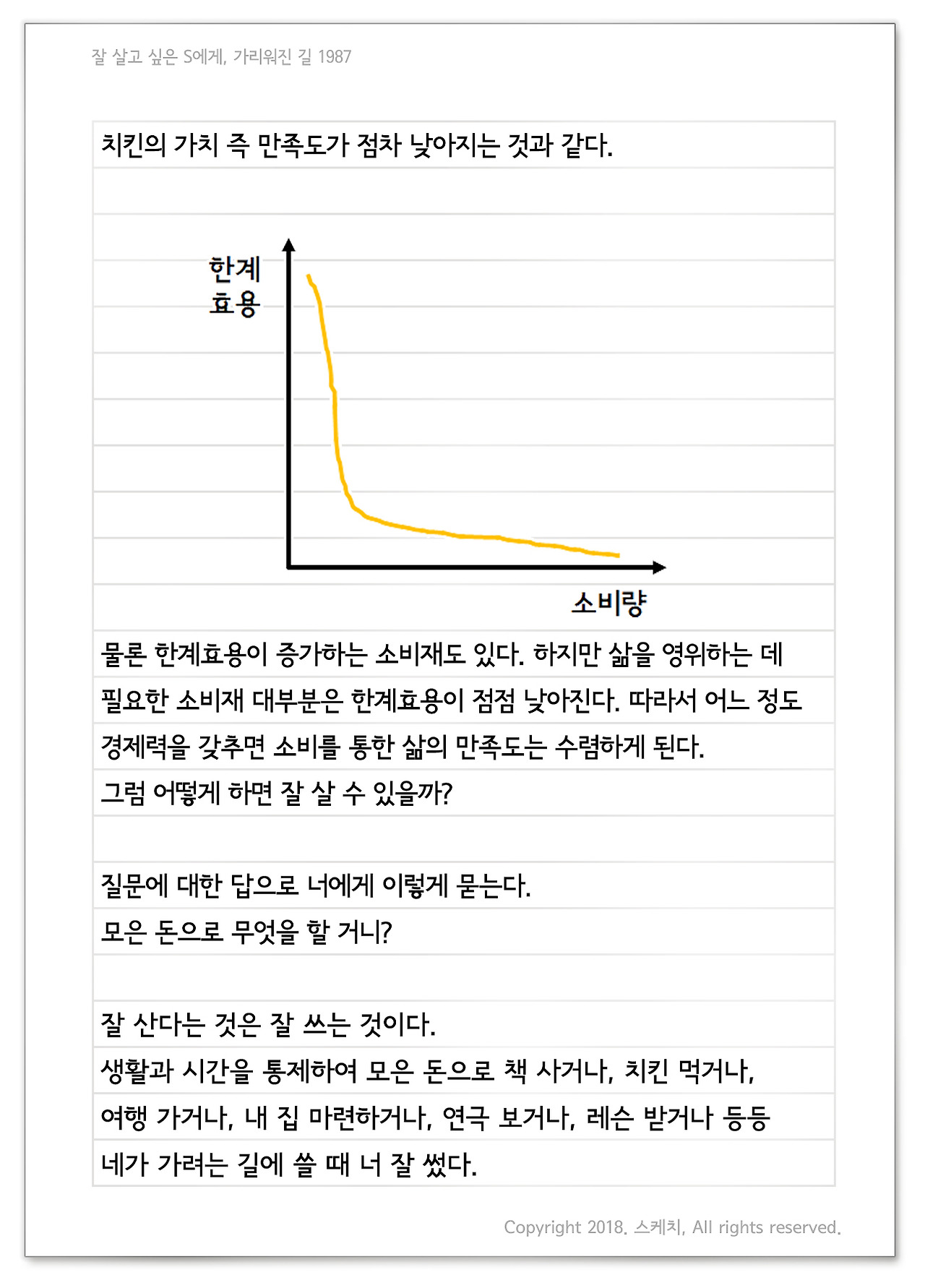 잘 살고 싶은 S에게, 가리워진 길 1987

치킨의 가치 즉 만족도가 점차 낮아지는 것과 같다.

한계
효용

소비량

물론 한계효용이 증가하는 소비재도 있다. 하지만 삶을 영위하는 데 필요한 소비재 대부분은 한계효용이 점점 낮아진다. 따라서 어느 정도 경제력을 갖추면 소비를 통한 삶의 만족도는 수렴하게 된다.

그럼 어떻게 하면 잘 살 수 있을까?

질문에 대한 답으로 너에게 이렇게 묻는다.

모은 돈으로 무엇을 할 거니?

잘 산다는 것은 잘 쓰는 것이다.

생활과 시간을 통제하여 모은 돈으로 책 사거나, 치킨 먹거나, 여행 가거나, 내 집 마련하거나, 연극 보거나, 레슨 받거나 등등 네가 가려는 길에 쓸 때 너 잘 썼다.

Copyright 2018. 스케치, All rights reserved.